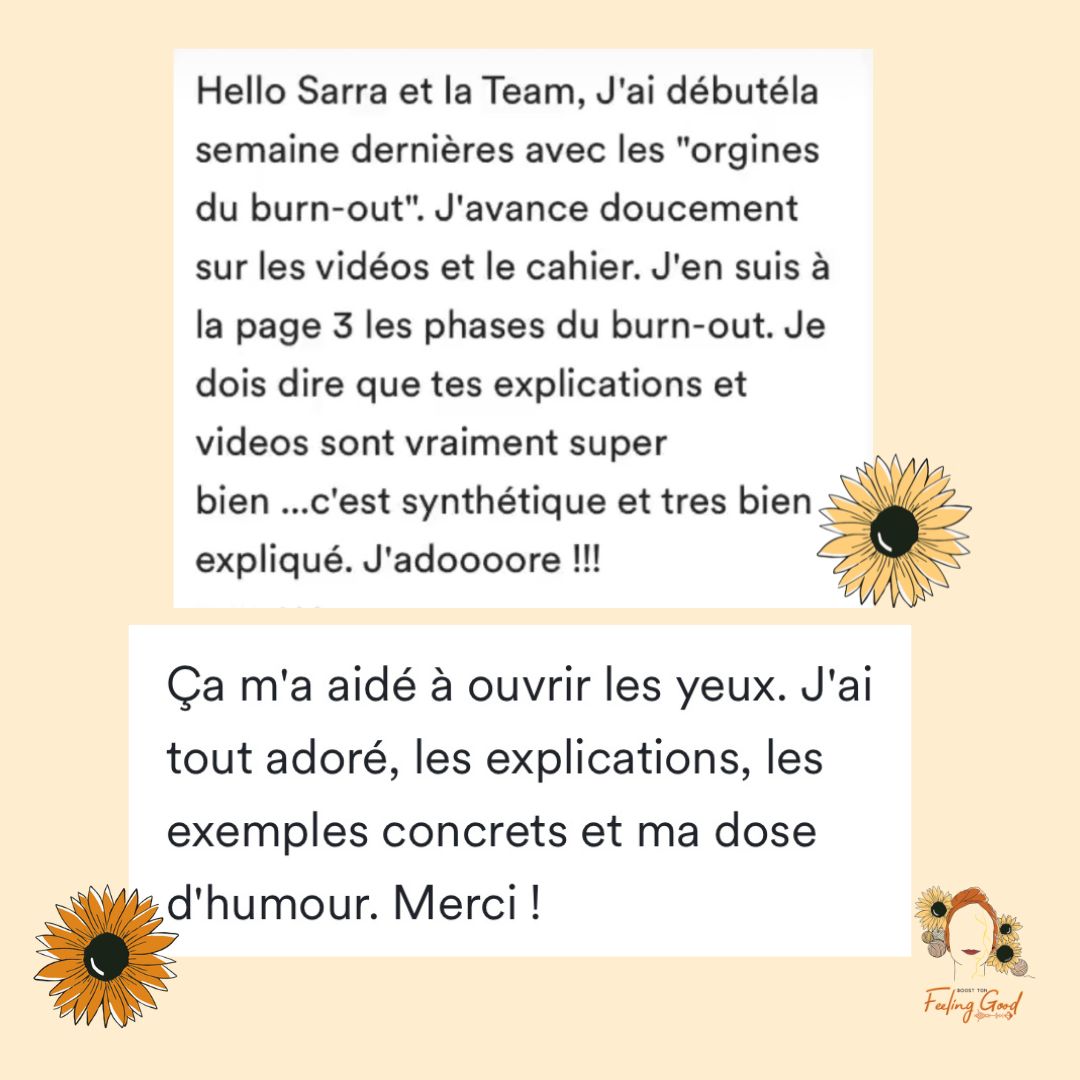 Hello Sarra et la Team, J'ai débutéla semaine dernières avec les "orgines du burn-out". J'avance doucement sur les vidéos et le cahier. J'en suis à la page 3 les phases du burn-out. Je dois dire que tes explications et videos sont vraiment super bien ...c'est synthétique et tres bien expliqué. J'adoooore !!!

Ça m'a aidé à ouvrir les yeux. J'ai tout adoré, les explications, les exemples concrets et ma dose d'humour. Merci !

BOOST TON
Feeling Good